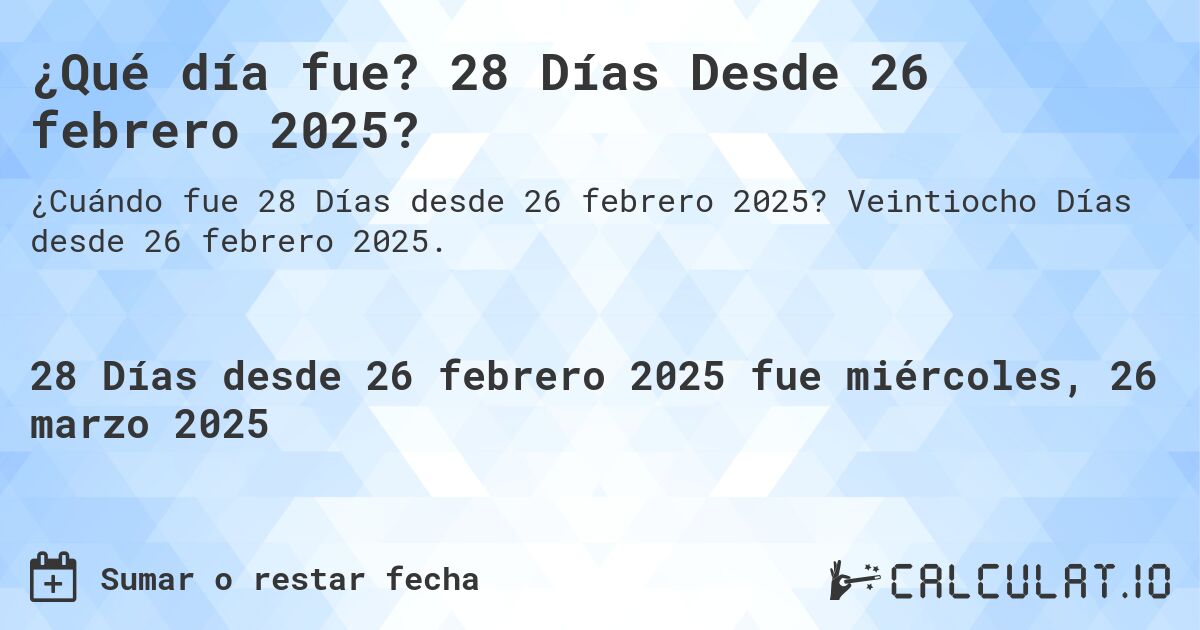 ¿Qué día fue? 28 Días Desde 26 febrero 2025?

¿Cuándo fue 28 Días desde 26 febrero 2025? Veintiocho Días desde 26 febrero 2025.

28 Días desde 26 febrero 2025 fue miércoles, 26 marzo 2025

Sumar o restar fecha

CALCULAT.IO